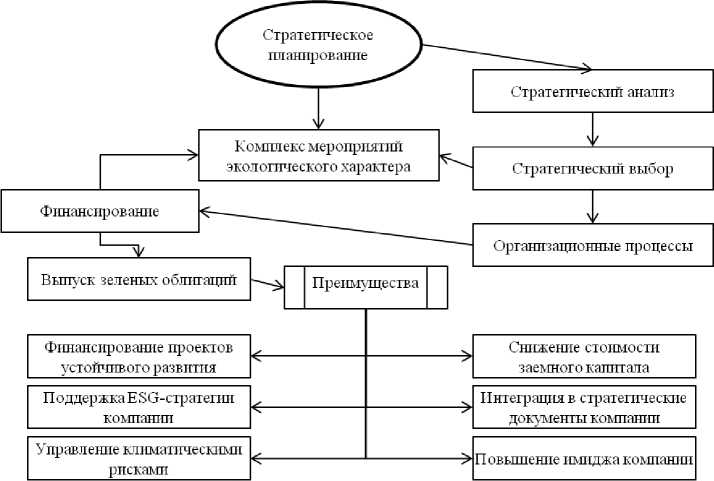 Стратегическое планирование

Стратегический анализ

Комплекс мероприятий экологического характера

Стратегический выбор

Финансирование

Организационные процессы

Выпуск зеленых облигаций

Преимущества

Финансирование проектов устойчивого развития

Снижение стоимости заемного капитала

Поддержка ESG-стратегии компании

Интеграция в стратегические документы компании

Управление климатическими рисками

Повышение имиджа компании